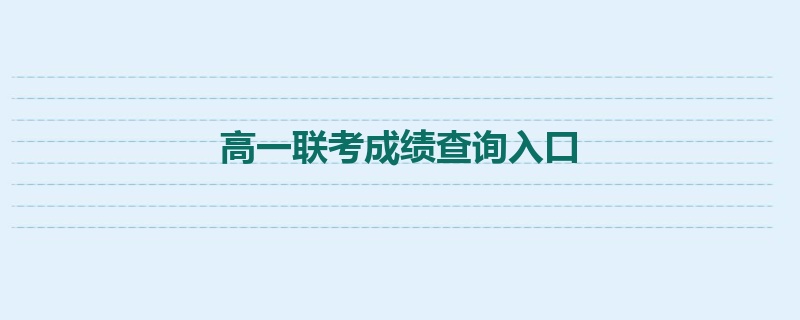 高一联考成绩查询入口